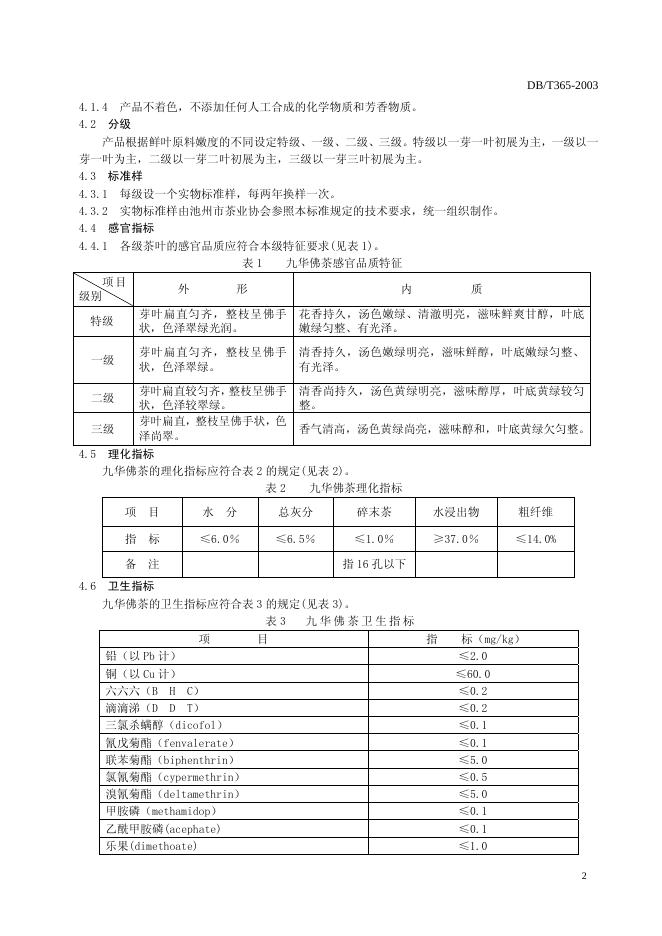 DB/T365-2003

4.1.4 产品不着色，不添加任何人工合成的化学物质和芳香物质。

4.2 分级

产品根据鲜叶原料嫩度的不同设定特级、一级、二级、三级。特级以一芽一叶初展为主，一级以一芽一叶为主，二级以一芽二叶初展为主，三级以一芽三叶初展为主。

4.3 标准样

4.3.1 每级设一个实物标准样，每两年换样一次。

4.3.2 实物标准样由池州市茶业协会参照本标准规定的技术要求，统一组织制作。

4.4 感官指标

4.4.1 各级茶叶的感官品质应符合本级特征要求(见表1)。

表1 九华佛茶感官品质特征

| 项目 级别 | 外 形 | 内 质 |
|---|---|---|
| 特级 | 芽叶扁直匀齐，整枝呈佛手状，色泽翠绿光润。 | 花香持久，汤色嫩绿、清澈明亮，滋味鲜爽甘醇，叶底嫩绿匀整、有光泽。 |
| 一级 | 芽叶扁直匀齐，整枝呈佛手状，色泽翠绿。 | 清香持久，汤色嫩绿明亮，滋味鲜醇，叶底嫩绿匀整、有光泽。 |
| 二级 | 芽叶扁直较匀齐，整枝呈佛手状，色泽较翠绿。 | 清香尚持久，汤色黄绿明亮，滋味醇厚，叶底黄绿较匀整。 |
| 三级 | 芽叶扁直，整枝呈佛手状，色泽尚翠。 | 香气清高，汤色黄绿尚亮，滋味醇和，叶底黄绿欠匀整。 |

4.5 理化指标

九华佛茶的理化指标应符合表2的规定(见表2)。

表2 九华佛茶理化指标

| 项 目 | 水 分 | 总灰分 | 碎末茶 | 水浸出物 | 粗纤维 |
|---|---|---|---|---|---|
| 指 标 | ≤6.0% | ≤6.5% | ≤1.0% | ≥37.0% | ≤14.0% |
| 备 注 | | | 指16孔以下 | | |

4.6 卫生指标

九华佛茶的卫生指标应符合表3的规定(见表3)。

表3 九华佛茶卫生指标

| 项 目 | 指 标(mg/kg) |
|---|---|
| 铅（以Pb计） | ≤2.0 |
| 铜（以Cu计） | ≤60.0 |
| 六六六（B H C） | ≤0.2 |
| 滴滴涕（D D T） | ≤0.2 |
| 三氯杀螨醇（dicofol） | ≤0.1 |
| 氰戊菊酯（fenvalerate） | ≤0.1 |
| 联苯菊酯（biphenthrin） | ≤5.0 |
| 氯氰菊酯（cypermethrin） | ≤0.5 |
| 溴氰菊酯（deltamethrin） | ≤5.0 |
| 甲胺磷（methamidop） | ≤0.1 |
| 乙酰甲胺磷(acephate) | ≤0.1 |
| 乐果(dimethoate) | ≤1.0 |

2